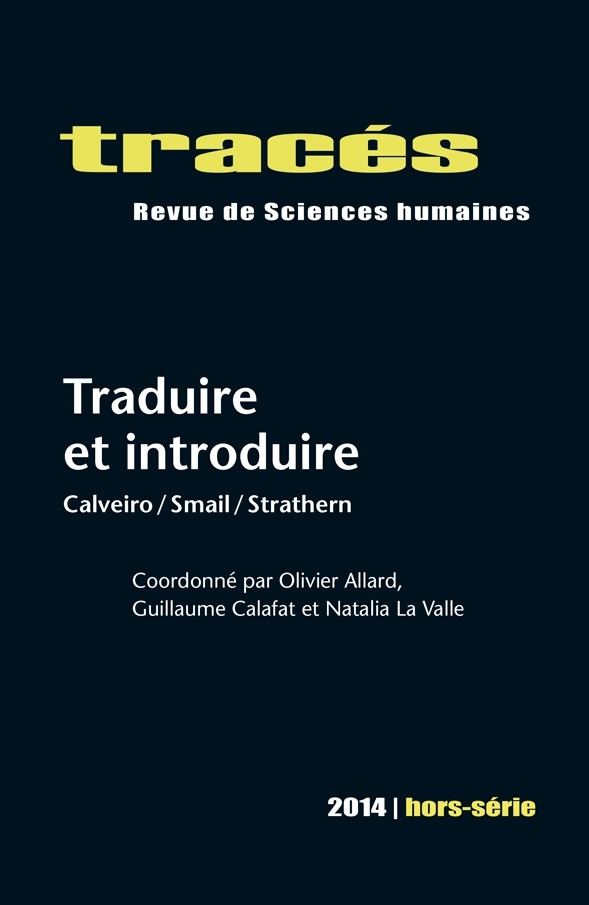 tracés
Revue de Sciences humaines

Traduire et introduire
Calveiro / Smail / Strathern

Coordonné par Olivier Allard, Guillaume Calafat et Natalia La Valle

2014 | hors-série